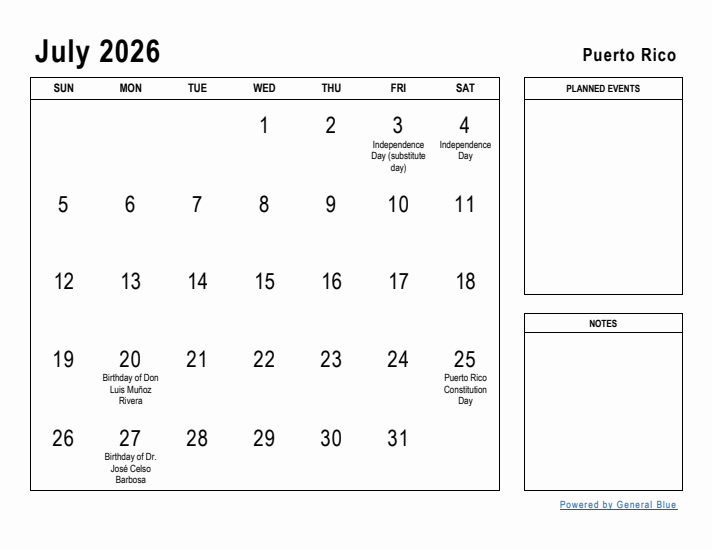 July 2026

Puerto Rico

| SUN | MON | TUE | WED | THU | FRI | SAT |
|---|---|---|---|---|---|---|
| | | | 1 | 2 | 3 Independence Day (substitute day) | 4 Independence Day |
| 5 | 6 | 7 | 8 | 9 | 10 | 11 |
| 12 | 13 | 14 | 15 | 16 | 17 | 18 |
| 19 | 20 Birthday of Don Luis Muñoz Rivera | 21 | 22 | 23 | 24 | 25 Puerto Rico Constitution Day |
| 26 | 27 Birthday of Dr. José Celso Barbosa | 28 | 29 | 30 | 31 | |

PLANNED EVENTS

NOTES

Powered by General Blue